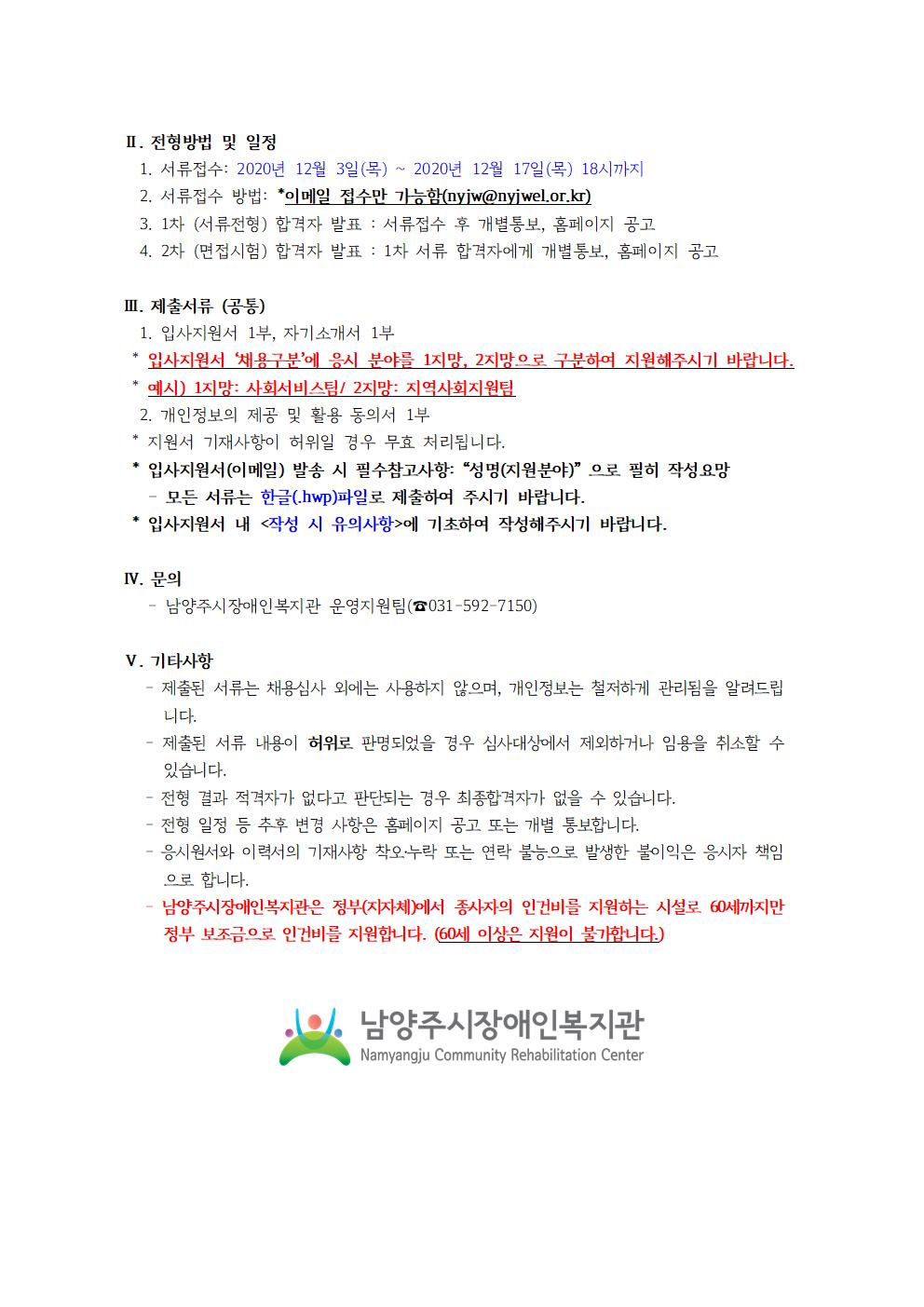 Ⅱ. 전형방법 및 일정

1. 서류접수: 2020년 12월 3일(목) ~ 2020년 12월 17일(목) 18시까지
2. 서류접수 방법: *이메일 접수만 가능함(nyjw@nyjwel.or.kr)
3. 1차 (서류전형) 합격자 발표 : 서류접수 후 개별통보, 홈페이지 공고
4. 2차 (면접시험) 합격자 발표 : 1차 서류 합격자에게 개별통보, 홈페이지 공고

Ⅲ. 제출서류 (공통)

1. 입사지원서 1부, 자기소개서 1부
* 입사지원서 '채용구분'에 응시 분야를 1지망, 2지망으로 구분하여 지원해주시기 바랍니다.
* 예시) 1지망: 사회서비스팀/ 2지망: 지역사회지원팀
2. 개인정보의 제공 및 활용 동의서 1부
* 지원서 기재사항이 허위일 경우 무효 처리됩니다.
* 입사지원서(이메일) 발송 시 필수참고사항: "성명(지원분야)" 으로 필히 작성요망
- 모든 서류는 한글(.hwp)파일로 제출하여 주시기 바랍니다.
* 입사지원서 내 <작성 시 유의사항>에 기초하여 작성해주시기 바랍니다.

Ⅳ. 문의

- 남양주시장애인복지관 운영지원팀(☎031-592-7150)

Ⅴ. 기타사항

- 제출된 서류는 채용심사 외에는 사용하지 않으며, 개인정보는 철저하게 관리됨을 알려드립니다.
- 제출된 서류 내용이 허위로 판명되었을 경우 심사대상에서 제외하거나 임용을 취소할 수 있습니다.
- 전형 결과 적격자가 없다고 판단되는 경우 최종합격자가 없을 수 있습니다.
- 전형 일정 등 추후 변경 사항은 홈페이지 공고 또는 개별 통보합니다.
- 응시원서와 이력서의 기재사항 착오·누락 또는 연락 불능으로 발생한 불이익은 응시자 책임으로 합니다.
- 남양주시장애인복지관은 정부(지자체)에서 종사자의 인건비를 지원하는 시설로 60세까지만 정부 보조금으로 인건비를 지원합니다. (60세 이상은 지원이 불가합니다.)

남양주시장애인복지관
Namyangju Community Rehabilitation Center